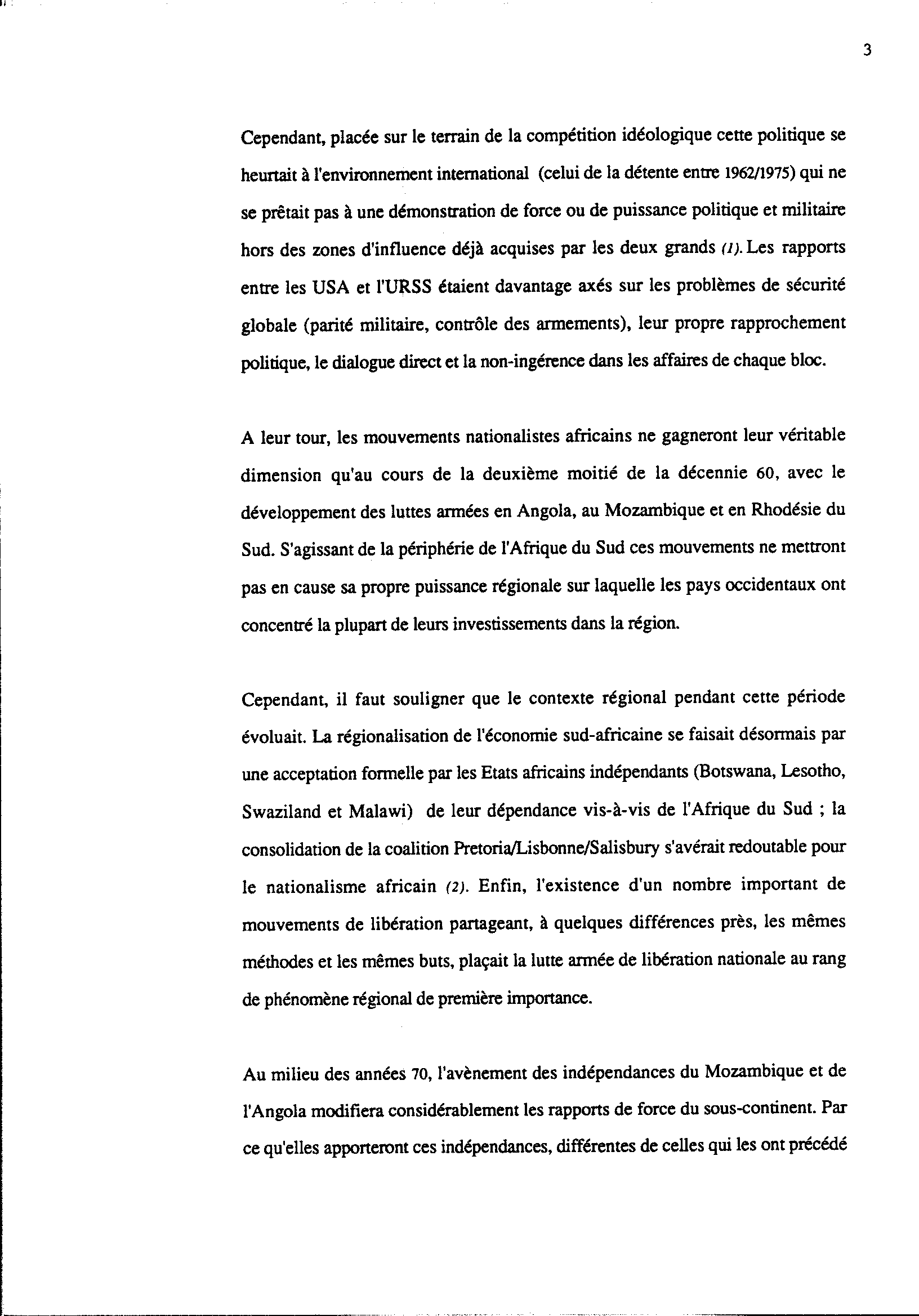 3

Cependant, placée sur le terrain de la compétition idéologique cette politique se heurtait à l'environnement international (celui de la détente entre 1962/1975) qui ne se prêtait pas à une démonstration de force ou de puissance politique et militaire hors des zones d'influence déjà acquises par les deux grands (1). Les rapports entre les USA et l'URSS étaient davantage axés sur les problèmes de sécurité globale (parité militaire, contrôle des armements), leur propre rapprochement politique, le dialogue direct et la non-ingérence dans les affaires de chaque bloc.

A leur tour, les mouvements nationalistes africains ne gagneront leur véritable dimension qu'au cours de la deuxième moitié de la décennie 60, avec le développement des luttes armées en Angola, au Mozambique et en Rhodésie du Sud. S'agissant de la périphérie de l'Afrique du Sud ces mouvements ne mettront pas en cause sa propre puissance régionale sur laquelle les pays occidentaux ont concentré la plupart de leurs investissements dans la région.

Cependant, il faut souligner que le contexte régional pendant cette période évoluait. La régionalisation de l'économie sud-africaine se faisait désormais par une acceptation formelle par les Etats africains indépendants (Botswana, Lesotho, Swaziland et Malawi) de leur dépendance vis-à-vis de l'Afrique du Sud ; la consolidation de la coalition Pretoria/Lisbonne/Salisbury s'avérait redoutable pour le nationalisme africain (2). Enfin, l'existence d'un nombre important de mouvements de libération partageant, à quelques différences près, les mêmes méthodes et les mêmes buts, plaçait la lutte armée de libération nationale au rang de phénomène régional de première importance.

Au milieu des années 70, l'avènement des indépendances du Mozambique et de l'Angola modifiera considérablement les rapports de force du sous-continent. Par ce qu'elles apporteront ces indépendances, différentes de celles qui les ont précédé